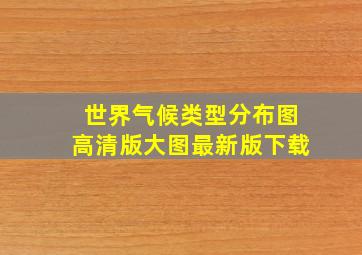 世界气候类型分布图
高清版大图最新版下载